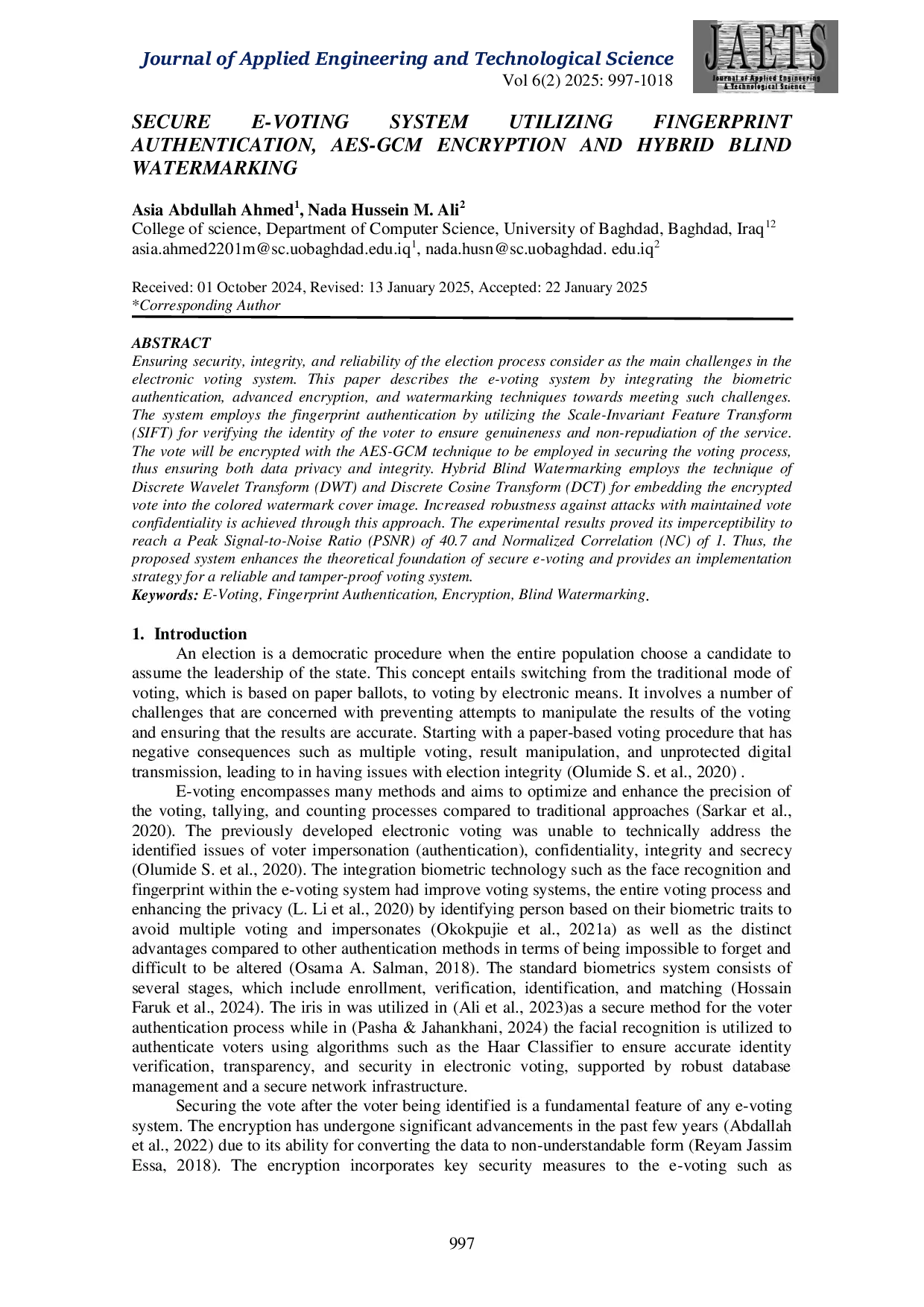 Journal of Applied Engineering and Technological Science
Vol 6(2) 2025: 997-1018

JAETS
Journal of Applied Engineering & Technological Science

SECURE E-VOTING SYSTEM UTILIZING FINGERPRINT AUTHENTICATION, AES-GCM ENCRYPTION AND HYBRID BLIND WATERMARKING

Asia Abdullah Ahmed$^1$, Nada Hussein M. Ali$^2$
College of science, Department of Computer Science, University of Baghdad, Baghdad, Iraq$^{12}$
asia.ahmed2201m@sc.uobaghdad.edu.iq$^1$, nada.husn@sc.uobaghdad. edu.iq$^2$

Received: 01 October 2024, Revised: 13 January 2025, Accepted: 22 January 2025
*Corresponding Author

ABSTRACT
Ensuring security, integrity, and reliability of the election process consider as the main challenges in the electronic voting system. This paper describes the e-voting system by integrating the biometric authentication, advanced encryption, and watermarking techniques towards meeting such challenges. The system employs the fingerprint authentication by utilizing the Scale-Invariant Feature Transform (SIFT) for verifying the identity of the voter to ensure genuineness and non-repudiation of the service. The vote will be encrypted with the AES-GCM technique to be employed in securing the voting process, thus ensuring both data privacy and integrity. Hybrid Blind Watermarking employs the technique of Discrete Wavelet Transform (DWT) and Discrete Cosine Transform (DCT) for embedding the encrypted vote into the colored watermark cover image. Increased robustness against attacks with maintained vote confidentiality is achieved through this approach. The experimental results proved its imperceptibility to reach a Peak Signal-to-Noise Ratio (PSNR) of 40.7 and Normalized Correlation (NC) of 1. Thus, the proposed system enhances the theoretical foundation of secure e-voting and provides an implementation strategy for a reliable and tamper-proof voting system.
Keywords: E-Voting, Fingerprint Authentication, Encryption, Blind Watermarking.

1. Introduction
An election is a democratic procedure when the entire population choose a candidate to assume the leadership of the state. This concept entails switching from the traditional mode of voting, which is based on paper ballots, to voting by electronic means. It involves a number of challenges that are concerned with preventing attempts to manipulate the results of the voting and ensuring that the results are accurate. Starting with a paper-based voting procedure that has negative consequences such as multiple voting, result manipulation, and unprotected digital transmission, leading to in having issues with election integrity (Olumide S. et al., 2020) .

E-voting encompasses many methods and aims to optimize and enhance the precision of the voting, tallying, and counting processes compared to traditional approaches (Sarkar et al., 2020). The previously developed electronic voting was unable to technically address the identified issues of voter impersonation (authentication), confidentiality, integrity and secrecy (Olumide S. et al., 2020). The integration biometric technology such as the face recognition and fingerprint within the e-voting system had improve voting systems, the entire voting process and enhancing the privacy (L. Li et al., 2020) by identifying person based on their biometric traits to avoid multiple voting and impersonates (Okokpujie et al., 2021a) as well as the distinct advantages compared to other authentication methods in terms of being impossible to forget and difficult to be altered (Osama A. Salman, 2018). The standard biometrics system consists of several stages, which include enrollment, verification, identification, and matching (Hossain Faruk et al., 2024). The iris in was utilized in (Ali et al., 2023)as a secure method for the voter authentication process while in (Pasha & Jahankhani, 2024) the facial recognition is utilized to authenticate voters using algorithms such as the Haar Classifier to ensure accurate identity verification, transparency, and security in electronic voting, supported by robust database management and a secure network infrastructure.

Securing the vote after the voter being identified is a fundamental feature of any e-voting system. The encryption has undergone significant advancements in the past few years (Abdallah et al., 2022) due to its ability for converting the data to non-understandable form (Reyam Jassim Essa, 2018). The encryption incorporates key security measures to the e-voting such as

997